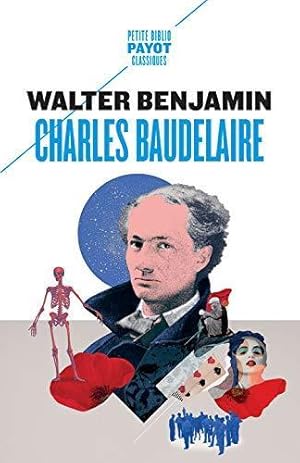 PETITE BIBLIO
PAYOT
CLASSIQUES

WALTER BENJAMIN
CHARLES BAUDELAIRE